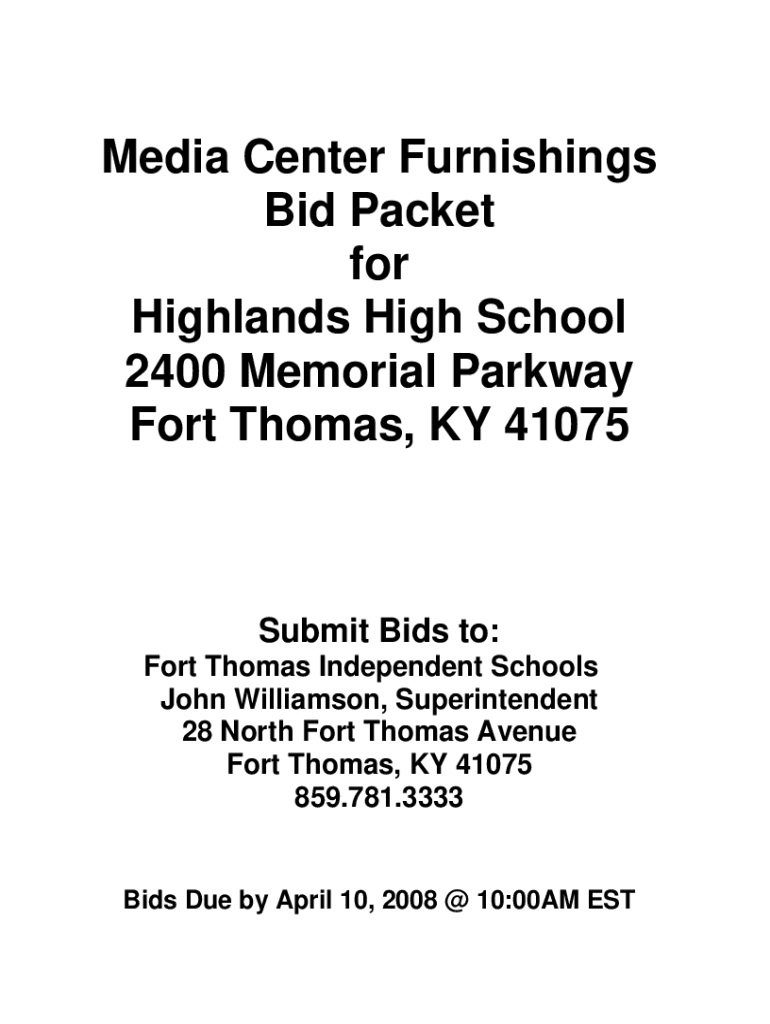 Media Center Furnishings
Bid Packet
for
Highlands High School
2400 Memorial Parkway
Fort Thomas, KY 41075

Submit Bids to:
Fort Thomas Independent Schools
John Williamson, Superintendent
28 North Fort Thomas Avenue
Fort Thomas, KY 41075
859.781.3333

Bids Due by April 10, 2008 @ 10:00AM EST